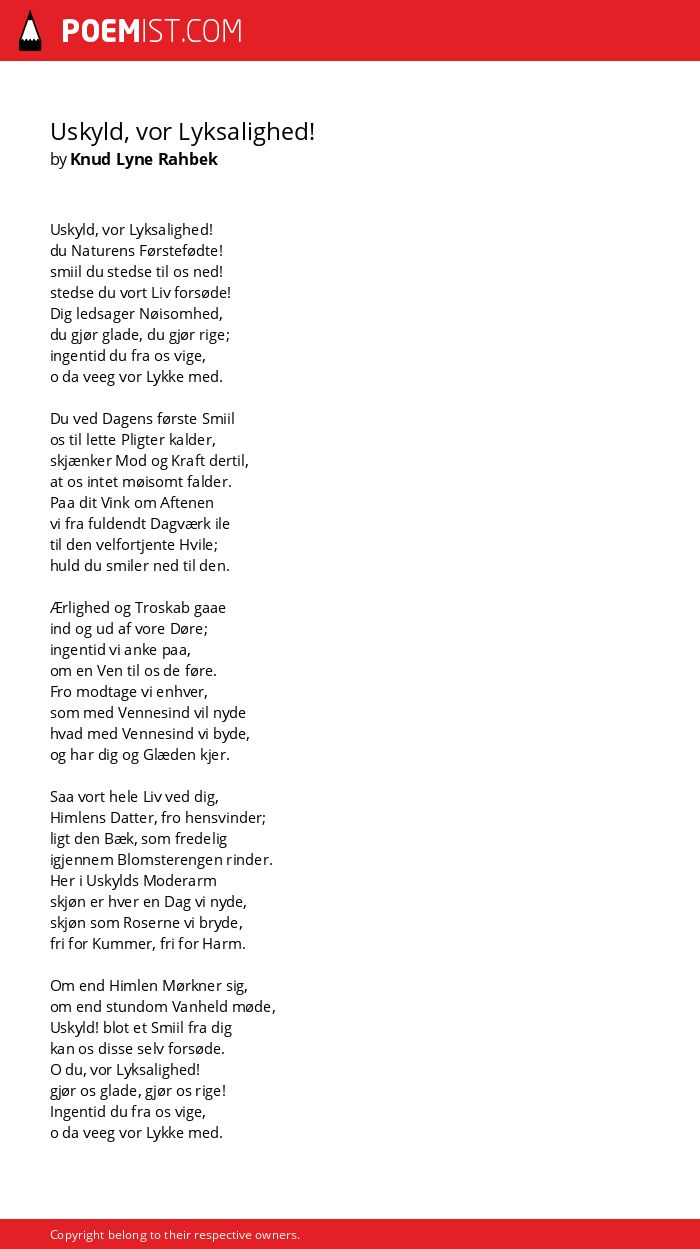 POEMIST.COM

Uskyld, vor Lyksalighed!
by Knud Lyne Rahbek

Uskyld, vor Lyksalighed!
du Naturens Førstefødte!
smiil du stedse til os ned!
stedse du vort Liv forsøde!
Dig ledsager Nøisomhed,
du gjør glade, du gjør rige;
ingentid du fra os vige,
o da veeg vor Lykke med.

Du ved Dagens første Smiil
os til lette Pligter kalder,
skjænker Mod og Kraft dertil,
at os intet møisomt falder.
Paa dit Vink om Aftenen
vi fra fuldendt Dagværk ile
til den velfortjente Hvile;
huld du smiler ned til den.

Ærlighed og Troskab gaae
ind og ud af vore Døre;
ingentid vi anke paa,
om en Ven til os de føre.
Fro modtage vi enhver,
som med Vennesind vil nyde
hvad med Vennesind vi byde,
og har dig og Glæden kjer.

Saa vort hele Liv ved dig,
Himlens Datter, fro hensvinder;
ligt den Bæk, som fredelig
igjennem Blomsterengen rinder.
Her i Uskylds Moderarm
skjøn er hver en Dag vi nyde,
skjøn som Roserne vi bryde,
fri for Kummer, fri for Harm.

Om end Himlen Mørkner sig,
om end stundom Vanheld møde,
Uskyld! blot et Smiil fra dig
kan os disse selv forsøde.
O du, vor Lyksalighed!
gjør os glade, gjør os rige!
Ingentid du fra os vige,
o da veeg vor Lykke med.

Copyright belong to their respective owners.